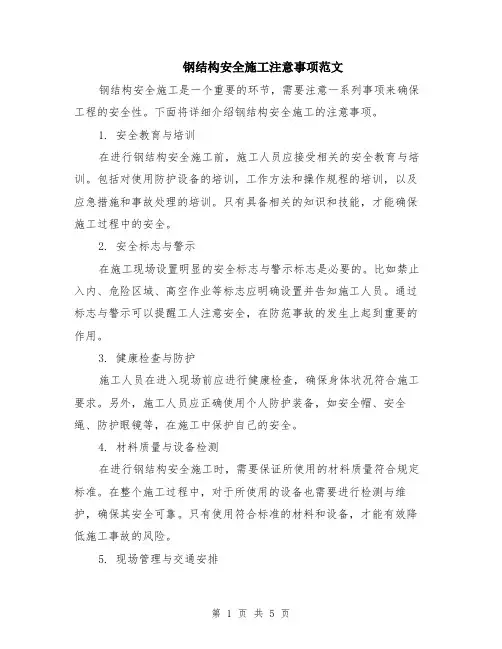 钢结构安全施工注意事项范文

钢结构安全施工是一个重要的环节，需要注意一系列事项来确保工程的安全性。下面将详细介绍钢结构安全施工的注意事项。

1. 安全教育与培训

在进行钢结构安全施工前，施工人员应接受相关的安全教育与培训。包括对使用防护设备的培训，工作方法和操作规程的培训，以及应急措施和事故处理的培训。只有具备相关的知识和技能，才能确保施工过程中的安全。

2. 安全标志与警示

在施工现场设置明显的安全标志与警示标志是必要的。比如禁止入内、危险区域、高空作业等标志应明确设置并告知施工人员。通过标志与警示可以提醒工人注意安全，在防范事故的发生上起到重要的作用。

3. 健康检查与防护

施工人员在进入现场前应进行健康检查，确保身体状况符合施工要求。另外，施工人员应正确使用个人防护装备，如安全帽、安全绳、防护眼镜等，在施工中保护自己的安全。

4. 材料质量与设备检测

在进行钢结构安全施工时，需要保证所使用的材料质量符合规定标准。在整个施工过程中，对于所使用的设备也需要进行检测与维护，确保其安全可靠。只有使用符合标准的材料和设备，才能有效降低施工事故的风险。

5. 现场管理与交通安排

第 1 页 共 5 页